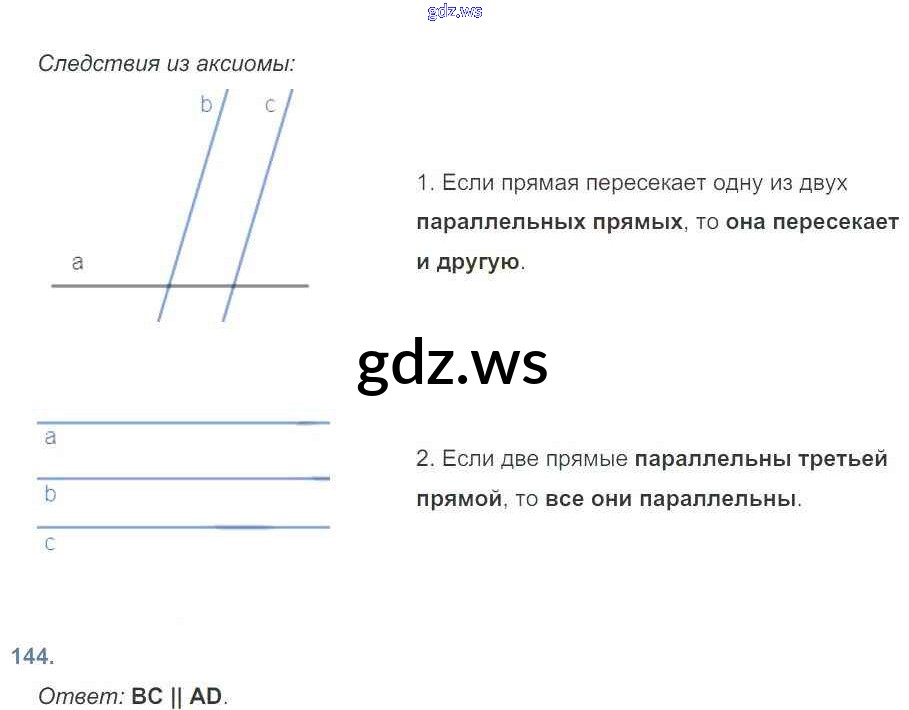 Следствия из аксиомы:

b
c
a

1. Если прямая пересекает одну из двух параллельных прямых, то она пересекает и другую.

a
b
c

2. Если две прямые параллельны третьей прямой, то все они параллельны.

144.

Ответ: BC || AD.

gdz.ws